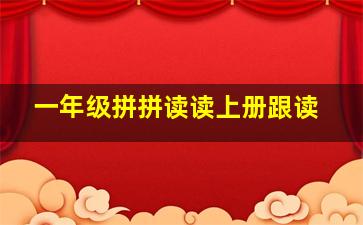 一年级拼拼读读上册跟读